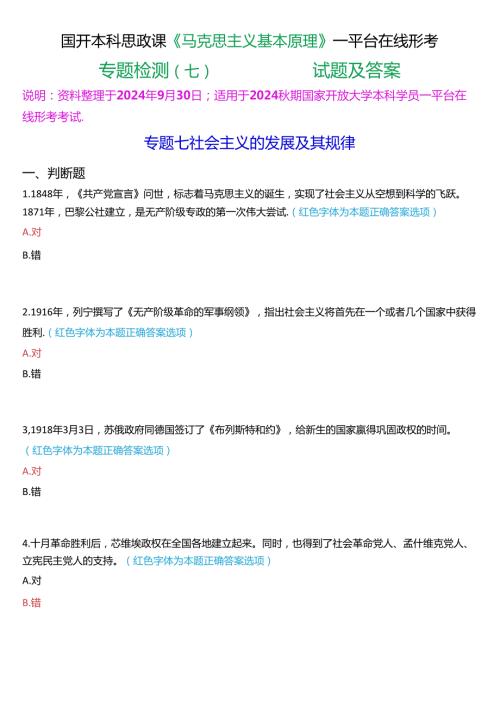 国开本科思政课《马克思主义基本原理》一平台在线形考

专题检测（七） 试题及答案

说明：资料整理于2024年9月30日；适用于2024秋期国家开放大学本科学员一平台在线形考考试.

专题七社会主义的发展及其规律

一、判断题

1.1848年，《共产党宣言》问世，标志着马克思主义的诞生，实现了社会主义从空想到科学的飞跃。1871年，巴黎公社建立，是无产阶级专政的第一次伟大尝试.（红色字体为本题正确答案选项）

A.对

B.错

2.1916年，列宁撰写了《无产阶级革命的军事纲领》，指出社会主义将首先在一个或者几个国家中获得胜利.（红色字体为本题正确答案选项）

A.对

B.错

3,1918年3月3日，苏俄政府同德国签订了《布列斯特和约》，给新生的国家赢得巩固政权的时间。（红色字体为本题正确答案选项）

A.对

B.错

4.十月革命胜利后，苏维埃政权在全国各地建立起来。同时，也得到了社会革命党人、孟什维克党人、立宪民主党人的支持。（红色字体为本题正确答案选项）

A.对

B.错